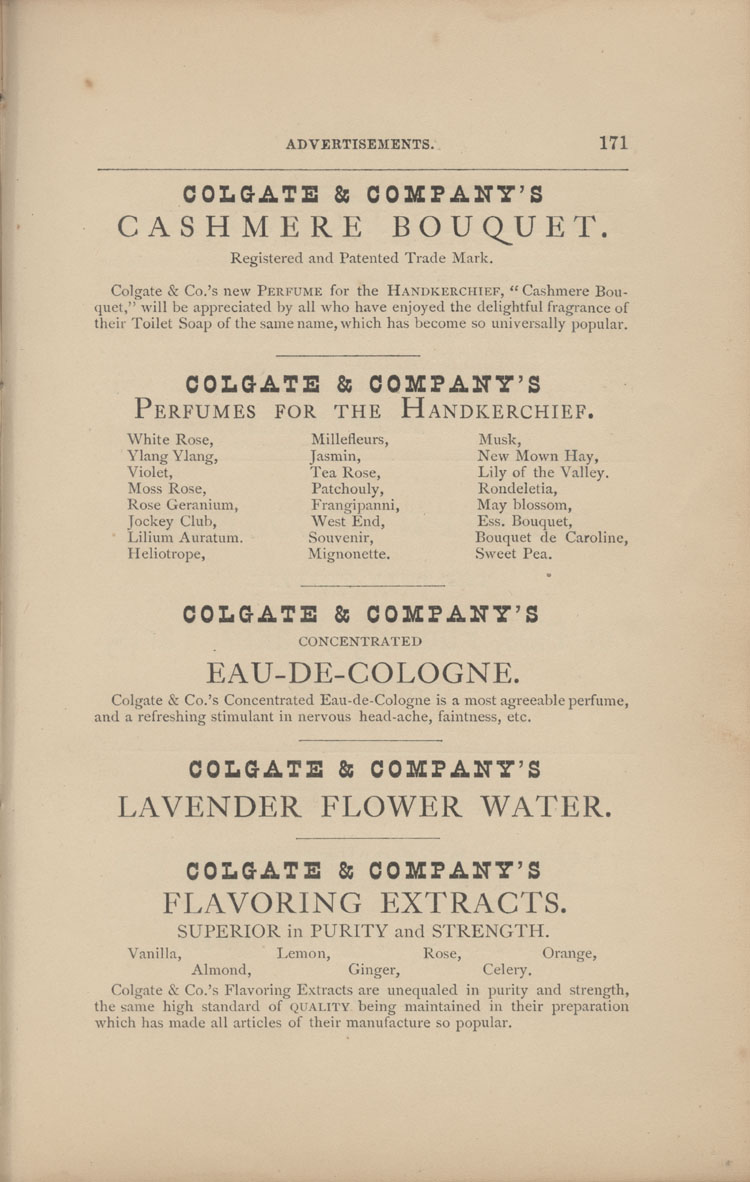 ADVERTISEMENTS. 171

COLGATE & COMPANY'S
CASHMERE BOUQUET.

Registered and Patented Trade Mark.

Colgate & Co.'s new PERFUME for the HANDKERCHIEF, "Cashmere Bouquet," will be appreciated by all who have enjoyed the delightful fragrance of their Toilet Soap of the same name, which has become so universally popular.

COLGATE & COMPANY'S
PERFUMES FOR THE HANDKERCHIEF.

White Rose,
Ylang Ylang,
Violet,
Moss Rose,
Rose Geranium,
Jockey Club,
Lilium Auratum.
Heliotrope,

Millefleurs,
Jasmin,
Tea Rose,
Patchouly,
Frangipanni,
West End,
Souvenir,
Mignonette.

Musk,
New Mown Hay,
Lily of the Valley.
Rondeletia,
May blossom,
Ess. Bouquet,
Bouquet de Caroline,
Sweet Pea.

COLGATE & COMPANY'S
CONCENTRATED
EAU-DE-COLOGNE.

Colgate & Co.'s Concentrated Eau-de-Cologne is a most agreeable perfume, and a refreshing stimulant in nervous head-ache, faintness, etc.

COLGATE & COMPANY'S
LAVENDER FLOWER WATER.

COLGATE & COMPANY'S
FLAVORING EXTRACTS.
SUPERIOR in PURITY and STRENGTH.

Vanilla, Lemon, Rose, Orange,
Almond, Ginger, Celery.

Colgate & Co.'s Flavoring Extracts are unequaled in purity and strength, the same high standard of QUALITY being maintained in their preparation which has made all articles of their manufacture so popular.